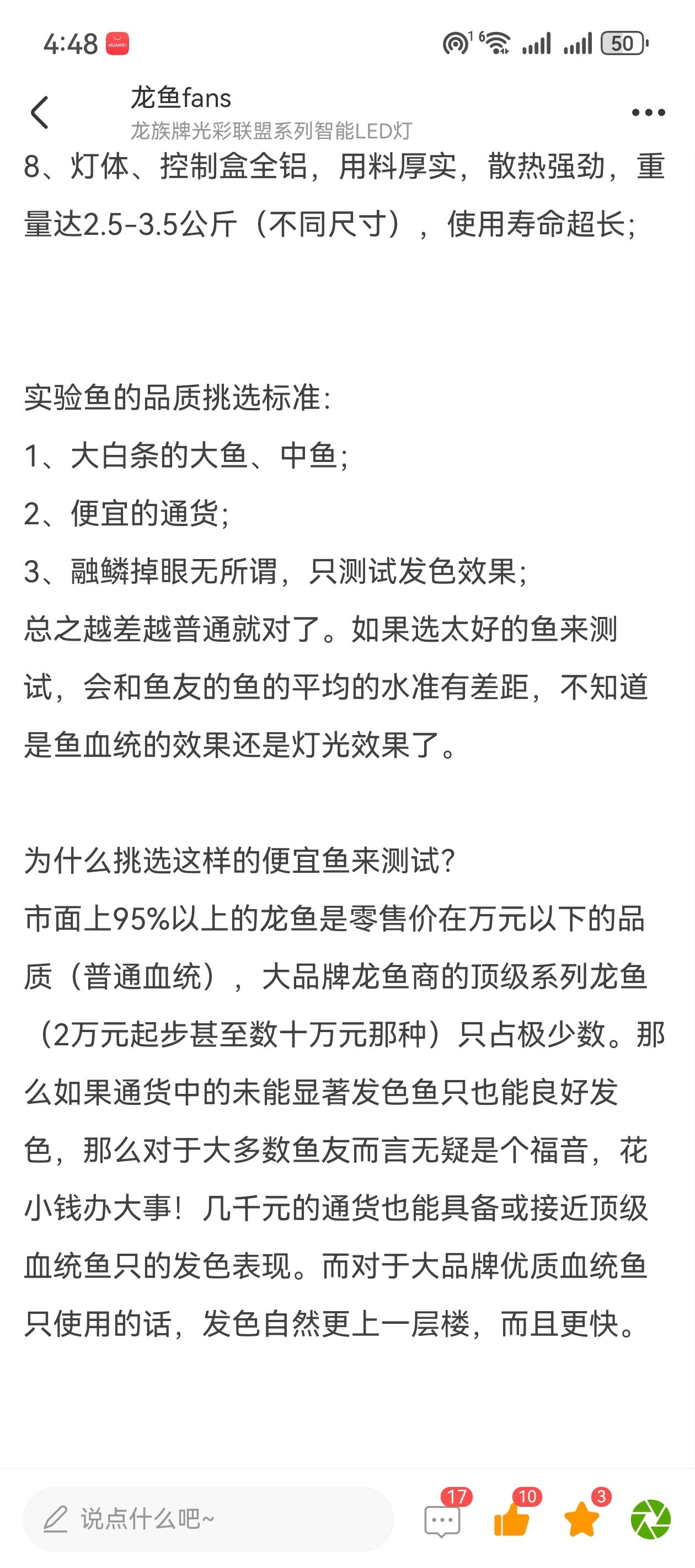 4:48 HUAWEI

50

龙鱼fans
龙族牌光彩联盟系列智能LED灯

8、灯体、控制盒全铝，用料厚实，散热强劲，重量达2.5-3.5公斤（不同尺寸），使用寿命超长;

实验鱼的品质挑选标准:
1、大白条的大鱼、中鱼;
2、便宜的通货;
3、融鳞掉眼无所谓，只测试发色效果;
总之越差越普通就对了。如果选太好的鱼来测试，会和鱼友的鱼的平均的水准有差距，不知道是鱼血统的效果还是灯光效果了。

为什么挑选这样的便宜鱼来测试?
市面上95%以上的龙鱼是零售价在万元以下的品质（普通血统），大品牌龙鱼商的顶级系列龙鱼（2万元起步甚至数十万元那种）只占极少数。那么如果通货中的未能显著发色鱼只也能良好发色，那么对于大多数鱼友而言无疑是个福音，花小钱办大事！几千元的通货也能具备或接近顶级血统鱼只的发色表现。而对于大品牌优质血统鱼只使用的话，发色自然更上一层楼，而且更快。

说点什么吧~
17
10
3